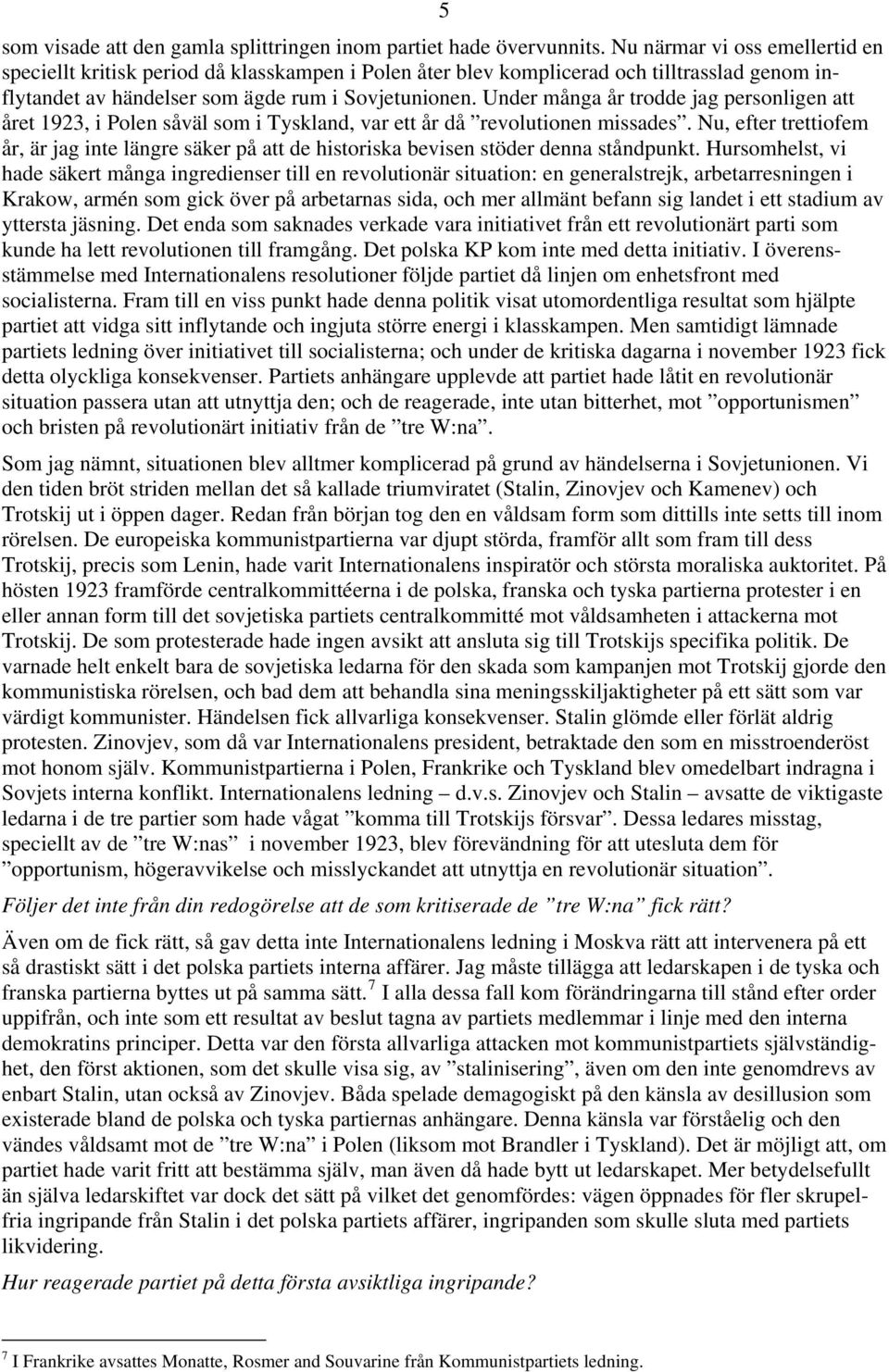 5

som visade att den gamla splittringen inom partiet hade övervunnits. Nu närmar vi oss emellertid en speciellt kritisk period då klasskampen i Polen åter blev komplicerad och tilltrasslad genom inflytandet av händelser som ägde rum i Sovjetunionen. Under många år trodde jag personligen att året 1923, i Polen såväl som i Tyskland, var ett år då ”revolutionen missades”. Nu, efter trettiofem år, är jag inte längre säker på att de historiska bevisen stöder denna ståndpunkt. Hursomhelst, vi hade säkert många ingredienser till en revolutionär situation: en generalstrejk, arbetarresningen i Krakow, armén som gick över på arbetarnas sida, och mer allmänt befann sig landet i ett stadium av yttersta jäsning. Det enda som saknades verkade vara initiativet från ett revolutionärt parti som kunde ha lett revolutionen till framgång. Det polska KP kom inte med detta initiativ. I överensstämmelse med Internationalens resolutioner följde partiet då linjen om enhetsfront med socialisterna. Fram till en viss punkt hade denna politik visat utomordentliga resultat som hjälpte partiet att vidga sitt inflytande och ingjuta större energi i klasskampen. Men samtidigt lämnade partiets ledning över initiativet till socialisterna; och under de kritiska dagarna i november 1923 fick detta olyckliga konsekvenser. Partiets anhängare upplevde att partiet hade låtit en revolutionär situation passera utan att utnyttja den; och de reagerade, inte utan bitterhet, mot ”opportunismen” och bristen på revolutionärt initiativ från de ”tre W:na”.

Som jag nämnt, situationen blev alltmer komplicerad på grund av händelserna i Sovjetunionen. Vi den tiden bröt striden mellan det så kallade triumviratet (Stalin, Zinovjev och Kamenev) och Trotskij ut i öppen dager. Redan från början tog den en våldsam form som dittills inte setts till inom rörelsen. De europeiska kommunistpartierna var djupt störda, framför allt som fram till dess Trotskij, precis som Lenin, hade varit Internationalens inspiratör och största moraliska auktoritet. På hösten 1923 framförde centralkommittéerna i de polska, franska och tyska partierna protester i en eller annan form till det sovjetiska partiets centralkommitté mot våldsamheten i attackerna mot Trotskij. De som protesterade hade ingen avsikt att ansluta sig till Trotskijs specifika politik. De varnade helt enkelt bara de sovjetiska ledarna för den skada som kampanjen mot Trotskij gjorde den kommunistiska rörelsen, och bad dem att behandla sina meningsskiljaktigheter på ett sätt som var värdigt kommunister. Händelsen fick allvarliga konsekvenser. Stalin glömde eller förlät aldrig protesten. Zinovjev, som då var Internationalens president, betraktade den som en misstroenderöst mot honom själv. Kommunistpartierna i Polen, Frankrike och Tyskland blev omedelbart indragna i Sovjets interna konflikt. Internationalens ledning – d.v.s. Zinovjev och Stalin – avsatte de viktigaste ledarna i de tre partier som hade vågat ”komma till Trotskijs försvar”. Dessa ledares misstag, speciellt av de ”tre W:nas” i november 1923, blev förevändning för att utesluta dem för ”opportunism, högeravvikelse och misslyckandet att utnyttja en revolutionär situation”.

Följer det inte från din redogörelse att de som kritiserade de ”tre W:na” fick rätt?

Även om de fick rätt, så gav detta inte Internationalens ledning i Moskva rätt att intervenera på ett så drastiskt sätt i det polska partiets interna affärer. Jag måste tillägga att ledarskapen i de tyska och franska partierna byttes ut på samma sätt.$^7$ I alla dessa fall kom förändringarna till stånd efter order uppifrån, och inte som ett resultat av beslut tagna av partiets medlemmar i linje med den interna demokratins principer. Detta var den första allvarliga attacken mot kommunistpartiets självständighet, den först aktionen, som det skulle visa sig, av ”stalinisering”, även om den inte genomdrevs av enbart Stalin, utan också av Zinovjev. Båda spelade demagogiskt på den känsla av desillusion som existerade bland de polska och tyska partiernas anhängare. Denna känsla var förståelig och den vändes våldsamt mot de ”tre W:na” i Polen (liksom mot Brandler i Tyskland). Det är möjligt att, om partiet hade varit fritt att bestämma själv, man även då hade bytt ut ledarskapet. Mer betydelsefullt än själva ledarskiftet var dock det sätt på vilket det genomfördes: vägen öppnades för fler skrupelfria ingripande från Stalin i det polska partiets affärer, ingripanden som skulle sluta med partiets likvidering.

Hur reagerade partiet på detta första avsiktliga ingripande?

$^7$ I Frankrike avsattes Monatte, Rosmer and Souvarine från Kommunistpartiets ledning.